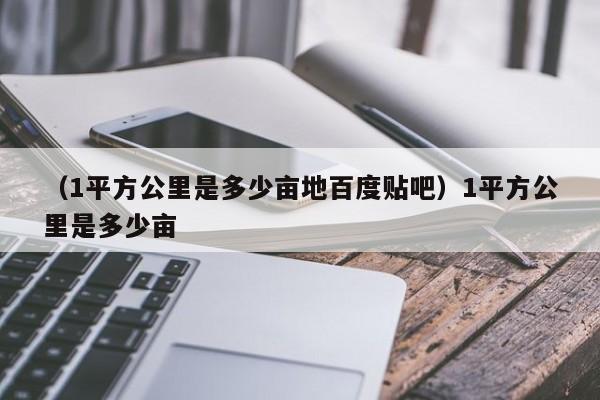 （1平方公里是多少亩地百度贴吧）1平方公里是多少亩